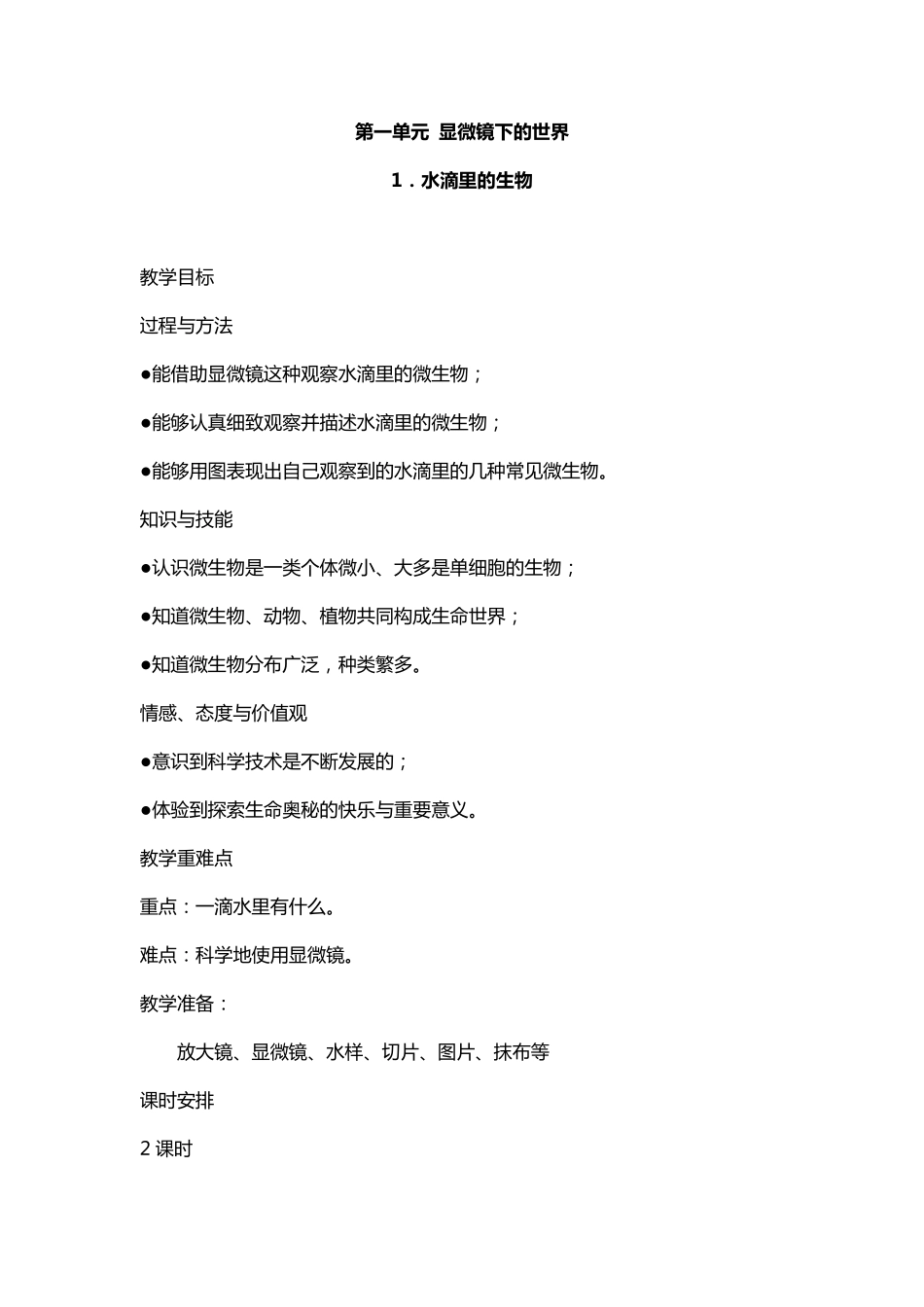 第一单元 显微镜下的世界

1．水滴里的生物

教学目标

过程与方法

●能借助显微镜这种观察水滴里的微生物；

●能够认真细致观察并描述水滴里的微生物；

●能够用图表现出自己观察到的水滴里的几种常见微生物。

知识与技能

●认识微生物是一类个体微小、大多是单细胞的生物；

●知道微生物、动物、植物共同构成生命世界；

●知道微生物分布广泛，种类繁多。

情感、态度与价值观

●意识到科学技术是不断发展的；

●体验到探索生命奥秘的快乐与重要意义。

教学重难点

重点：一滴水里有什么。

难点：科学地使用显微镜。

教学准备：

放大镜、显微镜、水样、切片、图片、抹布等

课时安排

2 课时